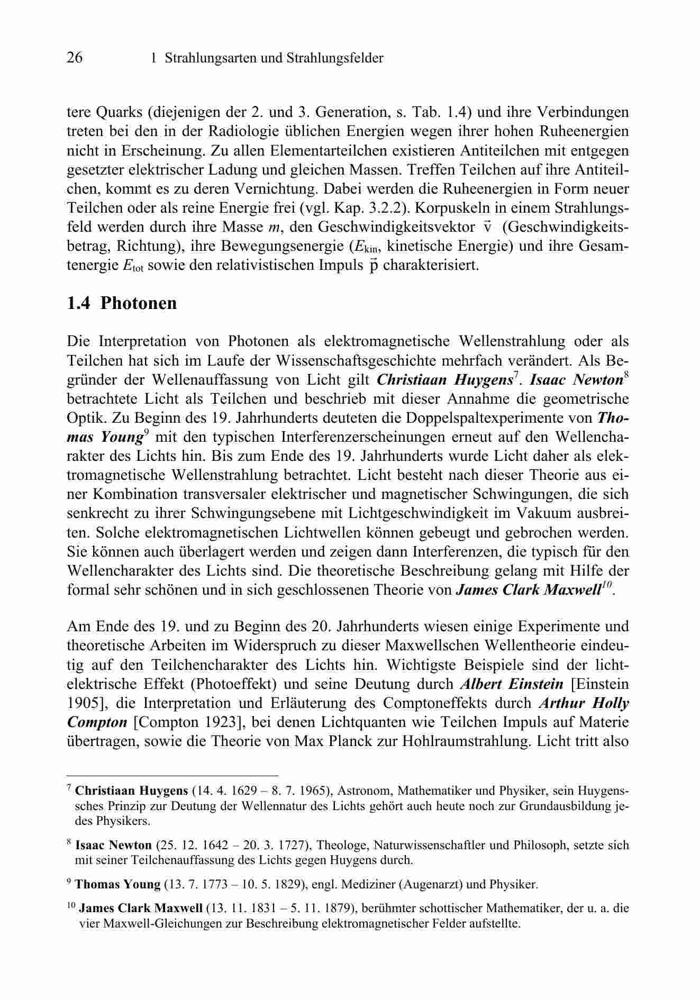 26 1 Strahlungsarten und Strahlungsfelder

tere Quarks (diejenigen der 2. und 3. Generation, s. Tab. 1.4) und ihre Verbindungen treten bei den in der Radiologie üblichen Energien wegen ihrer hohen Ruheenergien nicht in Erscheinung. Zu allen Elementarteilchen existieren Antiteilchen mit entgegen gesetzter elektrischer Ladung und gleichen Massen. Treffen Teilchen auf ihre Antiteilchen, kommt es zu deren Vernichtung. Dabei werden die Ruheenergien in Form neuer Teilchen oder als reine Energie frei (vgl. Kap. 3.2.2). Korpuskeln in einem Strahlungsfeld werden durch ihre Masse $m$, den Geschwindigkeitsvektor $\vec{v}$ (Geschwindigkeitsbetrag, Richtung), ihre Bewegungsenergie ($E_{kin}$, kinetische Energie) und ihre Gesamtenergie $E_{tot}$ sowie den relativistischen Impuls $\vec{p}$ charakterisiert.

1.4 Photonen

Die Interpretation von Photonen als elektromagnetische Wellenstrahlung oder als Teilchen hat sich im Laufe der Wissenschaftsgeschichte mehrfach verändert. Als Begründer der Wellenauffassung von Licht gilt Christiaan Huygens$^7$. Isaac Newton$^8$ betrachtete Licht als Teilchen und beschrieb mit dieser Annahme die geometrische Optik. Zu Beginn des 19. Jahrhunderts deuteten die Doppelspaltexperimente von Thomas Young$^9$ mit den typischen Interferenzerscheinungen erneut auf den Wellencharakter des Lichts hin. Bis zum Ende des 19. Jahrhunderts wurde Licht daher als elektromagnetische Wellenstrahlung betrachtet. Licht besteht nach dieser Theorie aus einer Kombination transversaler elektrischer und magnetischer Schwingungen, die sich senkrecht zu ihrer Schwingungsebene mit Lichtgeschwindigkeit im Vakuum ausbreiten. Solche elektromagnetischen Lichtwellen können gebeugt und gebrochen werden. Sie können auch überlagert werden und zeigen dann Interferenzen, die typisch für den Wellencharakter des Lichts sind. Die theoretische Beschreibung gelang mit Hilfe der formal sehr schönen und in sich geschlossenen Theorie von James Clark Maxwell$^{10}$.

Am Ende des 19. und zu Beginn des 20. Jahrhunderts wiesen einige Experimente und theoretische Arbeiten im Widerspruch zu dieser Maxwellschen Wellentheorie eindeutig auf den Teilchencharakter des Lichts hin. Wichtigste Beispiele sind der lichtelektrische Effekt (Photoeffekt) und seine Deutung durch Albert Einstein [Einstein 1905], die Interpretation und Erläuterung des Comptoneffekts durch Arthur Holly Compton [Compton 1923], bei denen Lichtquanten wie Teilchen Impuls auf Materie übertragen, sowie die Theorie von Max Planck zur Hohlraumstrahlung. Licht tritt also

$^7$ Christiaan Huygens (14. 4. 1629 – 8. 7. 1965), Astronom, Mathematiker und Physiker, sein Huygenssches Prinzip zur Deutung der Wellennatur des Lichts gehört auch heute noch zur Grundausbildung jedes Physikers.

$^8$ Isaac Newton (25. 12. 1642 – 20. 3. 1727), Theologe, Naturwissenschaftler und Philosoph, setzte sich mit seiner Teilchenauffassung des Lichts gegen Huygens durch.

$^9$ Thomas Young (13. 7. 1773 – 10. 5. 1829), engl. Mediziner (Augenarzt) und Physiker.

$^{10}$ James Clark Maxwell (13. 11. 1831 – 5. 11. 1879), berühmter schottischer Mathematiker, der u. a. die vier Maxwell-Gleichungen zur Beschreibung elektromagnetischer Felder aufstellte.